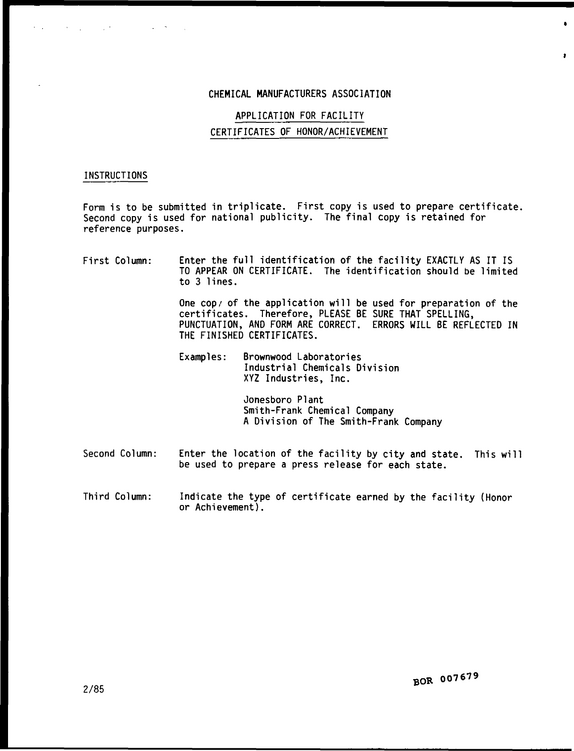 CHEMICAL MANUFACTURERS ASSOCIATION

APPLICATION FOR FACILITY

CERTIFICATES OF HONOR/ACHIEVEMENT

INSTRUCTIONS

Form is to be submitted in triplicate. First copy is used to prepare certificate. Second copy is used for national publicity. The final copy is retained for reference purposes.

First Column: Enter the full identification of the facility EXACTLY AS IT IS TO APPEAR ON CERTIFICATE. The identification should be limited to 3 lines.

One cop/ of the application will be used for preparation of the certificates. Therefore, PLEASE BE SURE THAT SPELLING, PUNCTUATION, AND FORM ARE CORRECT. ERRORS WILL BE REFLECTED IN THE FINISHED CERTIFICATES.

Examples: Brownwood Laboratories
Industrial Chemicals Division
XYZ Industries, Inc.

Jonesboro Plant
Smith-Frank Chemical Company
A Division of The Smith-Frank Company

Second Column: Enter the location of the facility by city and state. This will be used to prepare a press release for each state.

Third Column: Indicate the type of certificate earned by the facility (Honor or Achievement).

2/85

BOR 007679